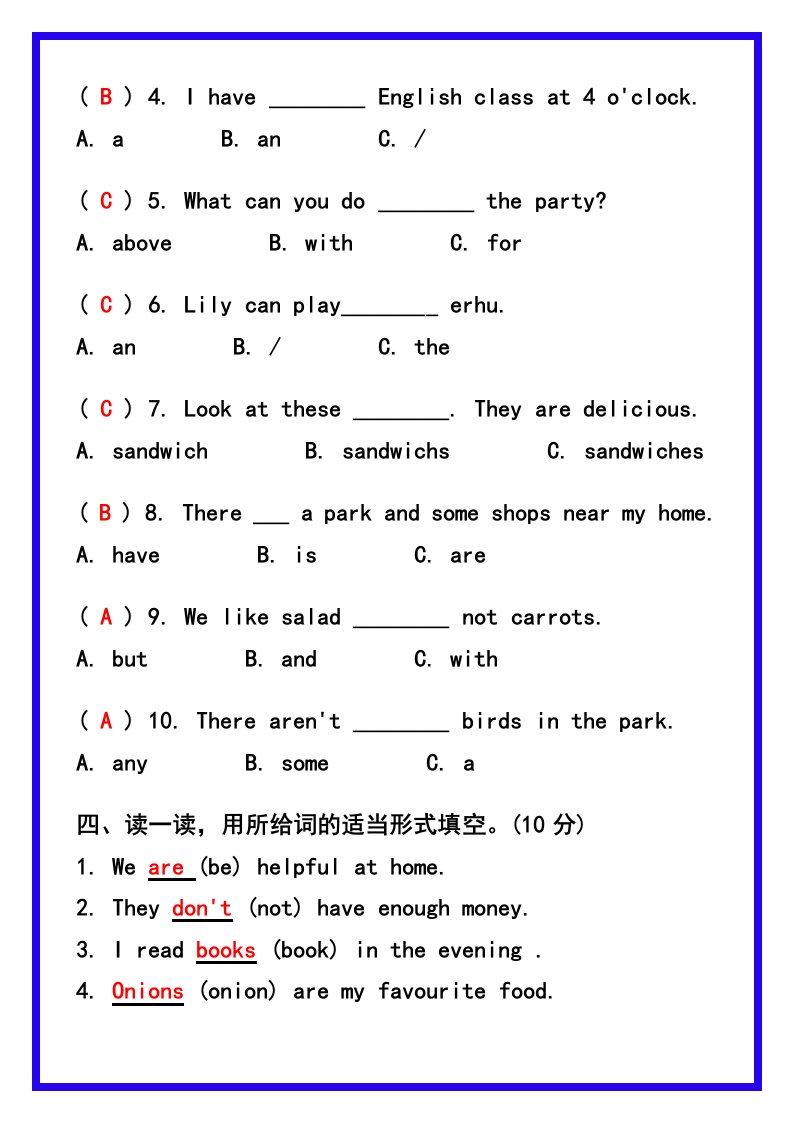 ( B ) 4. I have ________ English class at 4 o'clock.
A. a B. an C. /

( C ) 5. What can you do ________ the party?
A. above B. with C. for

( C ) 6. Lily can play________ erhu.
A. an B. / C. the

( C ) 7. Look at these ________. They are delicious.
A. sandwich B. sandwichs C. sandwiches

( B ) 8. There ___ a park and some shops near my home.
A. have B. is C. are

( A ) 9. We like salad ________ not carrots.
A. but B. and C. with

( A ) 10. There aren't ________ birds in the park.
A. any B. some C. a

四、读一读，用所给词的适当形式填空。(10 分)
1. We are (be) helpful at home.
2. They don't (not) have enough money.
3. I read books (book) in the evening .
4. Onions (onion) are my favourite food.